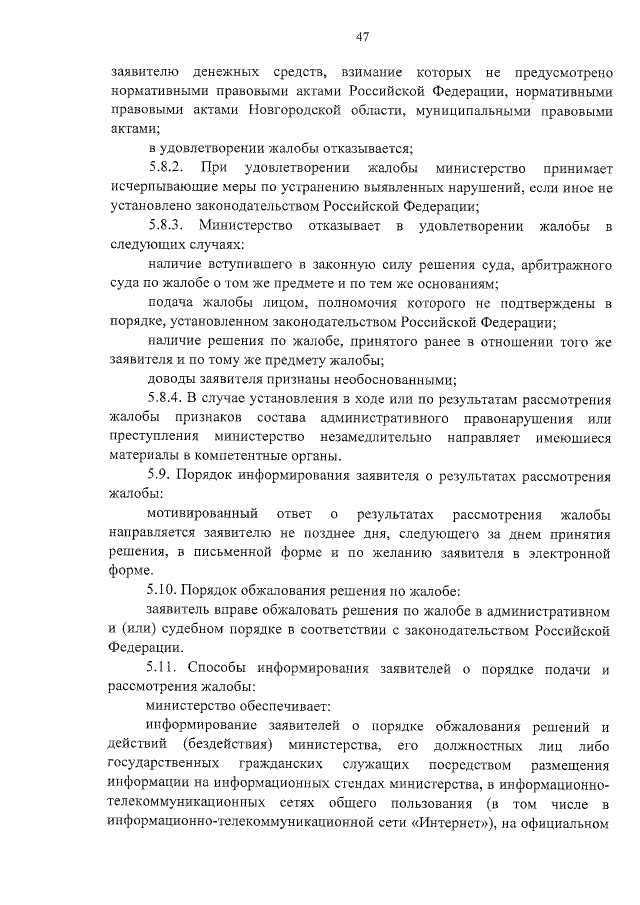 47

заявителю денежных средств, взимание которых не предусмотрено нормативными правовыми актами Российской Федерации, нормативными правовыми актами Новгородской области, муниципальными правовыми актами;

в удовлетворении жалобы отказывается;

5.8.2. При удовлетворении жалобы министерство принимает исчерпывающие меры по устранению выявленных нарушений, если иное не установлено законодательством Российской Федерации;

5.8.3. Министерство отказывает в удовлетворении жалобы в следующих случаях:

наличие вступившего в законную силу решения суда, арбитражного суда по жалобе о том же предмете и по тем же основаниям;

подача жалобы лицом, полномочия которого не подтверждены в порядке, установленном законодательством Российской Федерации;

наличие решения по жалобе, принятого ранее в отношении того же заявителя и по тому же предмету жалобы;

доводы заявителя признаны необоснованными;

5.8.4. В случае установления в ходе или по результатам рассмотрения жалобы признаков состава административного правонарушения или преступления министерство незамедлительно направляет имеющиеся материалы в компетентные органы.

5.9. Порядок информирования заявителя о результатах рассмотрения жалобы:

мотивированный ответ о результатах рассмотрения жалобы направляется заявителю не позднее дня, следующего за днем принятия решения, в письменной форме и по желанию заявителя в электронной форме.

5.10. Порядок обжалования решения по жалобе:

заявитель вправе обжаловать решения по жалобе в административном и (или) судебном порядке в соответствии с законодательством Российской Федерации.

5.11. Способы информирования заявителей о порядке подачи и рассмотрения жалобы:

министерство обеспечивает:

информирование заявителей о порядке обжалования решений и действий (бездействия) министерства, его должностных лиц либо государственных гражданских служащих посредством размещения информации на информационных стендах министерства, в информационно-телекоммуникационных сетях общего пользования (в том числе в информационно-телекоммуникационной сети «Интернет»), на официальном